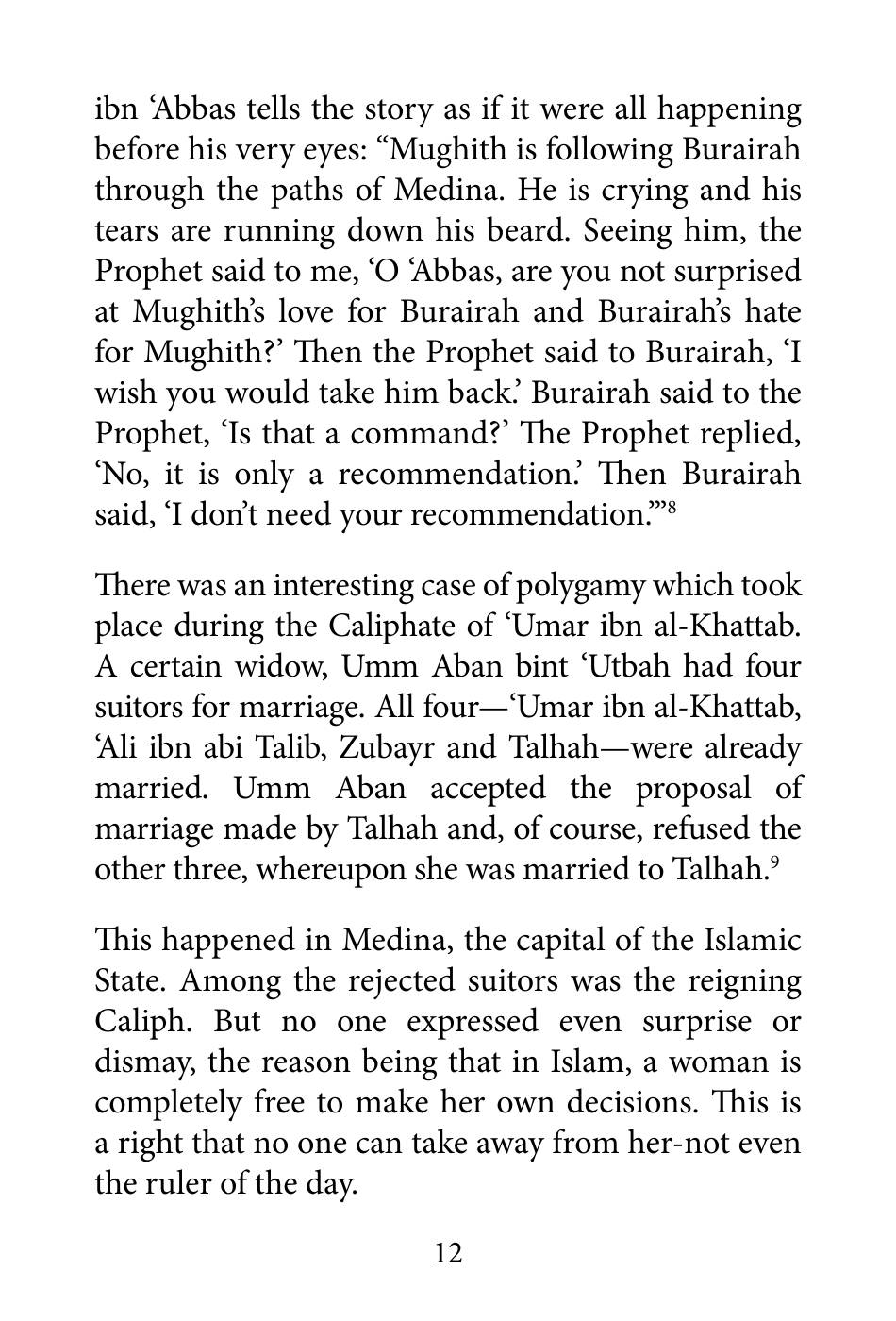 ibn 'Abbas tells the story as if it were all happening before his very eyes: "Mughith is following Burairah through the paths of Medina. He is crying and his tears are running down his beard. Seeing him, the Prophet said to me, 'O 'Abbas, are you not surprised at Mughith's love for Burairah and Burairah's hate for Mughith?' Then the Prophet said to Burairah, 'I wish you would take him back.' Burairah said to the Prophet, 'Is that a command?' The Prophet replied, 'No, it is only a recommendation.' Then Burairah said, 'I don't need your recommendation.'"$^{8}$

There was an interesting case of polygamy which took place during the Caliphate of 'Umar ibn al-Khattab. A certain widow, Umm Aban bint 'Utbah had four suitors for marriage. All four—'Umar ibn al-Khattab, 'Ali ibn abi Talib, Zubayr and Talhah—were already married. Umm Aban accepted the proposal of marriage made by Talhah and, of course, refused the other three, whereupon she was married to Talhah.$^{9}$

This happened in Medina, the capital of the Islamic State. Among the rejected suitors was the reigning Caliph. But no one expressed even surprise or dismay, the reason being that in Islam, a woman is completely free to make her own decisions. This is a right that no one can take away from her-not even the ruler of the day.

12